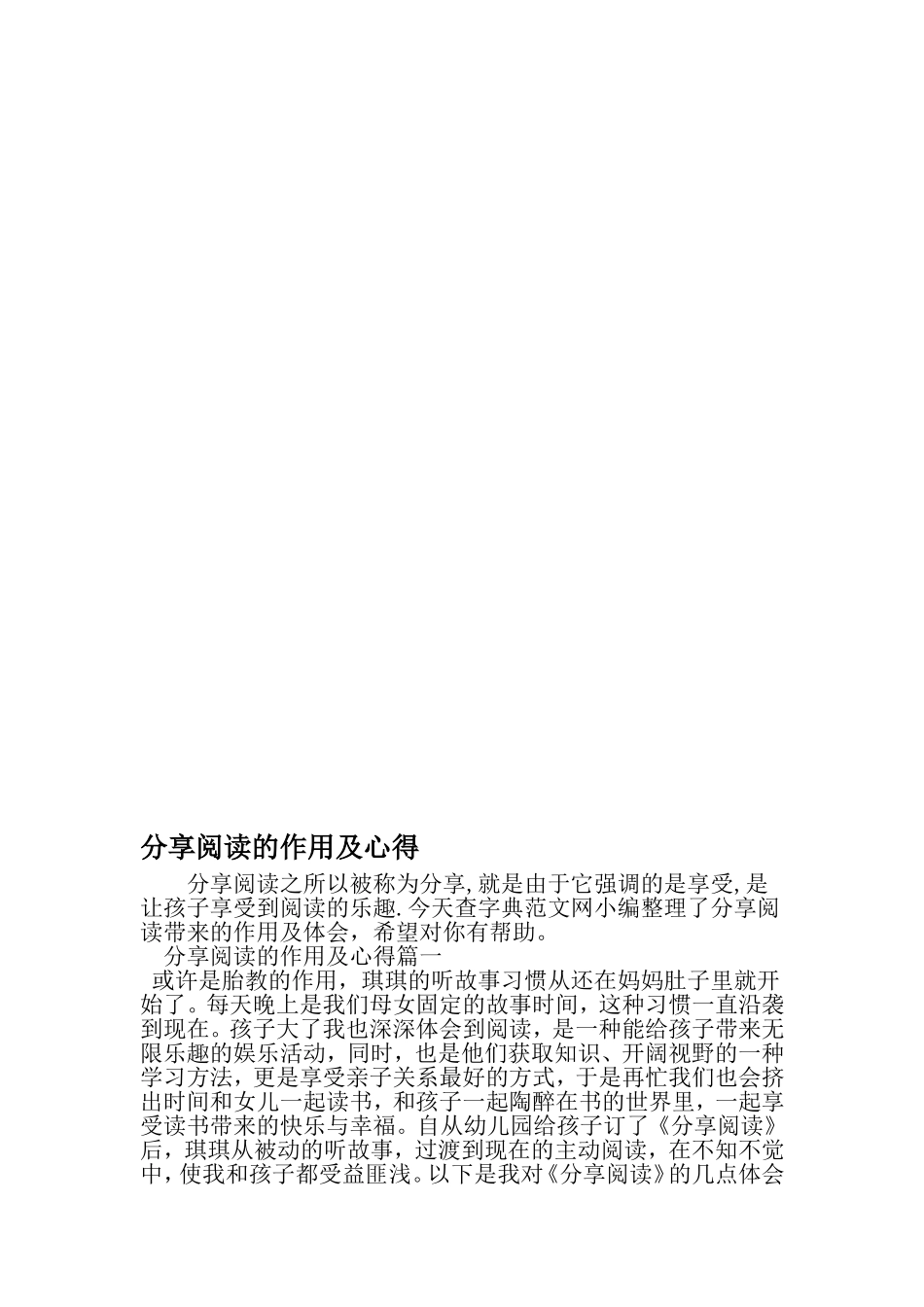 分享阅读的作用及心得

分享阅读之所以被称为分享,就是由于它强调的是享受,是让孩子享受到阅读的乐趣.今天查字典范文网小编整理了分享阅读带来的作用及体会，希望对你有帮助。

分享阅读的作用及心得篇一

或许是胎教的作用，琪琪的听故事习惯从还在妈妈肚子里就开始了。每天晚上是我们母女固定的故事时间，这种习惯一直沿袭到现在。孩子大了我也深深体会到阅读，是一种能给孩子带来无限乐趣的娱乐活动，同时，也是他们获取知识、开阔视野的一种学习方法，更是享受亲子关系最好的方式，于是再忙我们也会挤出时间和女儿一起读书，和孩子一起陶醉在书的世界里，一起享受读书带来的快乐与幸福。自从幼儿园给孩子订了《分享阅读》后，琪琪从被动的听故事，过渡到现在的主动阅读，在不知不觉中，使我和孩子都受益匪浅。以下是我对《分享阅读》的几点体会